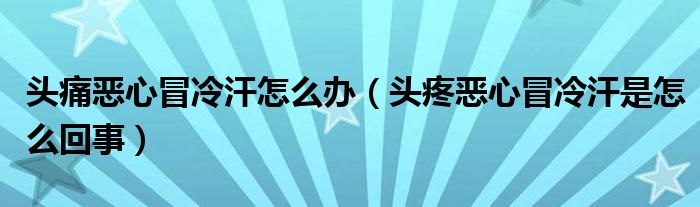 头痛恶心冒冷汗怎么办（头疼恶心冒冷汗是怎么回事）